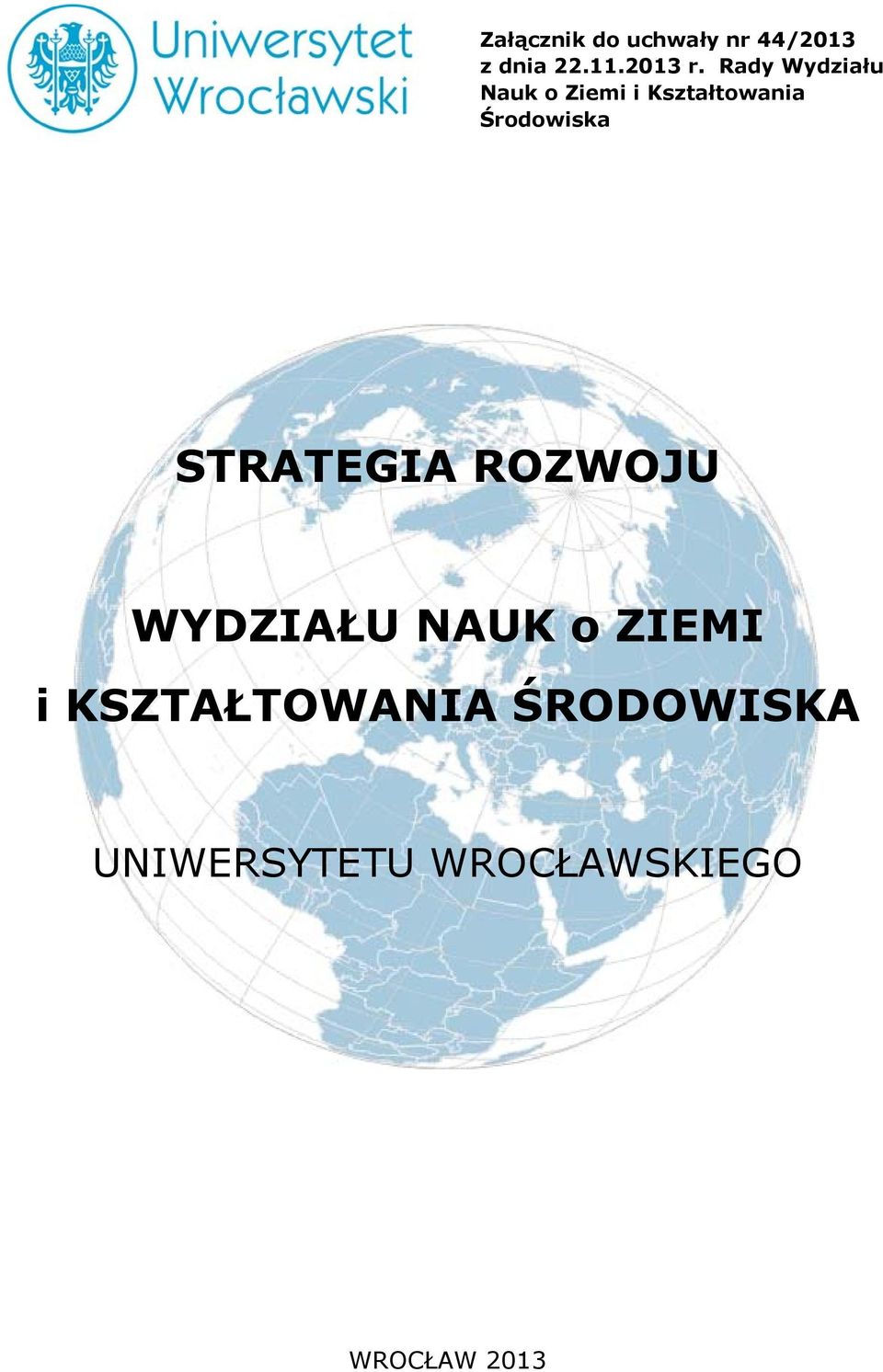 Uniwersytet Wrocławski

Załącznik do uchwały nr 44/2013 z dnia 22.11.2013 r. Rady Wydziału Nauk o Ziemi i Kształtowania Środowiska

STRATEGIA ROZWOJU

WYDZIAŁU NAUK o ZIEMI i KSZTAŁTOWANIA ŚRODOWISKA

UNIWERSYTETU WROCŁAWSKIEGO

WROCŁAW 2013